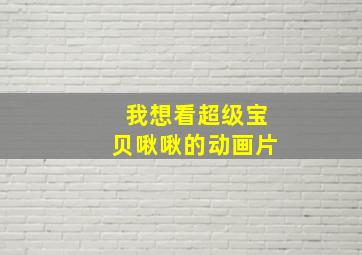 我想看超级宝贝啾啾的动画片